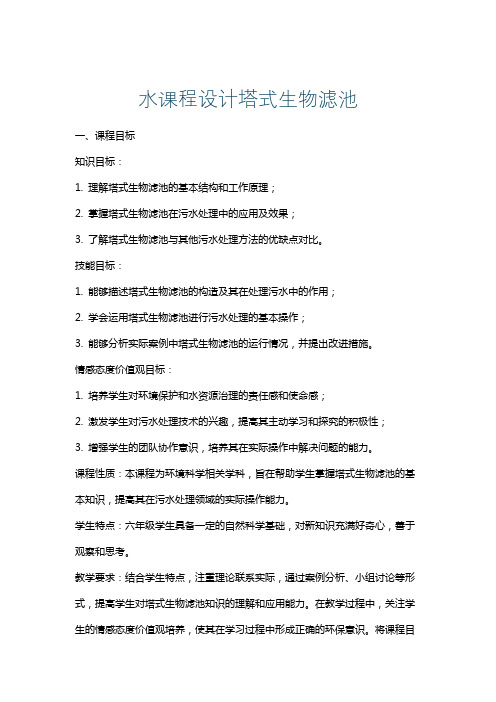 水课程设计塔式生物滤池

一、课程目标

知识目标：

1. 理解塔式生物滤池的基本结构和工作原理；

2. 掌握塔式生物滤池在污水处理中的应用及效果；

3. 了解塔式生物滤池与其他污水处理方法的优缺点对比。

技能目标：

1. 能够描述塔式生物滤池的构造及其在处理污水中的作用；

2. 学会运用塔式生物滤池进行污水处理的基本操作；

3. 能够分析实际案例中塔式生物滤池的运行情况，并提出改进措施。

情感态度价值观目标：

1. 培养学生对环境保护和水资源治理的责任感和使命感；

2. 激发学生对污水处理技术的兴趣，提高其主动学习和探究的积极性；

3. 增强学生的团队协作意识，培养其在实际操作中解决问题的能力。

课程性质：本课程为环境科学相关学科，旨在帮助学生掌握塔式生物滤池的基本知识，提高其在污水处理领域的实际操作能力。

学生特点：六年级学生具备一定的自然科学基础，对新知识充满好奇心，善于观察和思考。

教学要求：结合学生特点，注重理论联系实际，通过案例分析、小组讨论等形式，提高学生对塔式生物滤池知识的理解和应用能力。在教学过程中，关注学生的情感态度价值观培养，使其在学习过程中形成正确的环保意识。将课程目